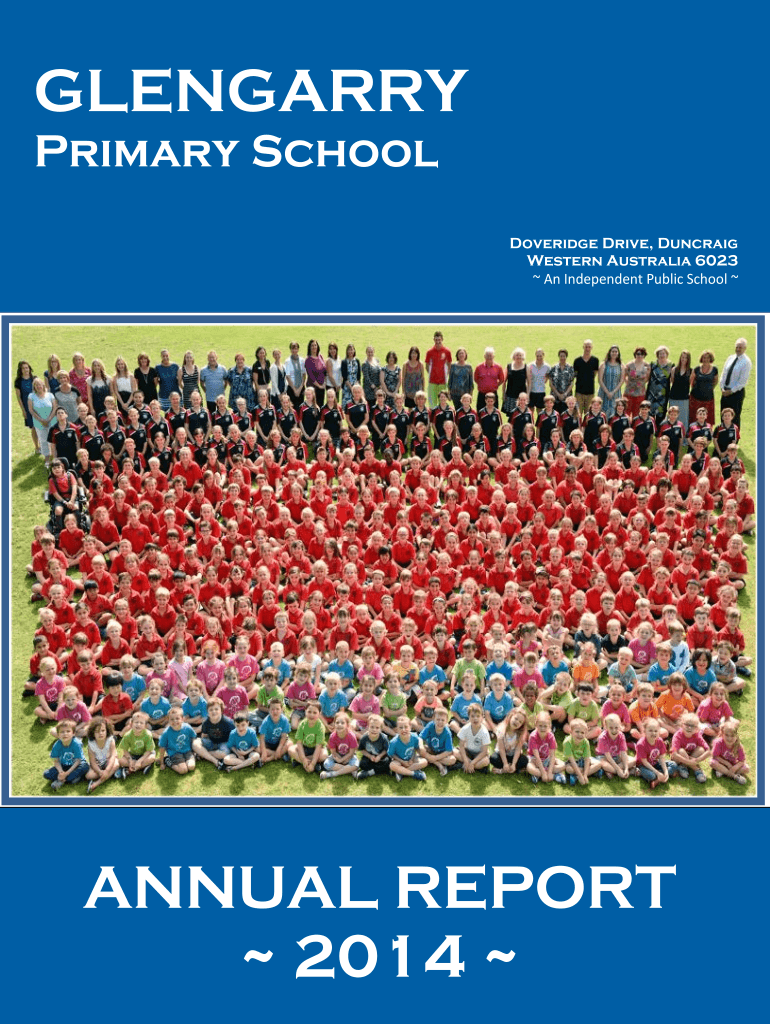 GLENGARRY
Primary School

Doveridge Drive, Duncraig
Western Australia 6023
~ An Independent Public School ~

ANNUAL REPORT
~ 2014 ~